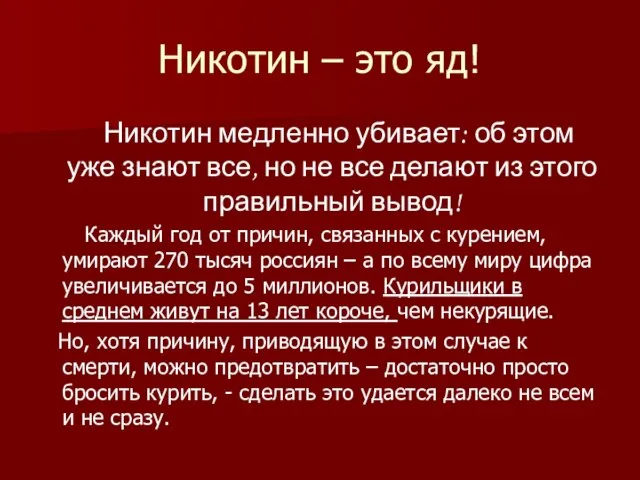 Никотин – это яд!

Никотин медленно убивает: об этом уже знают все, но не все делают из этого правильный вывод!

Каждый год от причин, связанных с курением, умирают 270 тысяч россиян – а по всему миру цифра увеличивается до 5 миллионов. Курильщики в среднем живут на 13 лет короче, чем некурящие.

Но, хотя причину, приводящую в этом случае к смерти, можно предотвратить – достаточно просто бросить курить, - сделать это удается далеко не всем и не сразу.